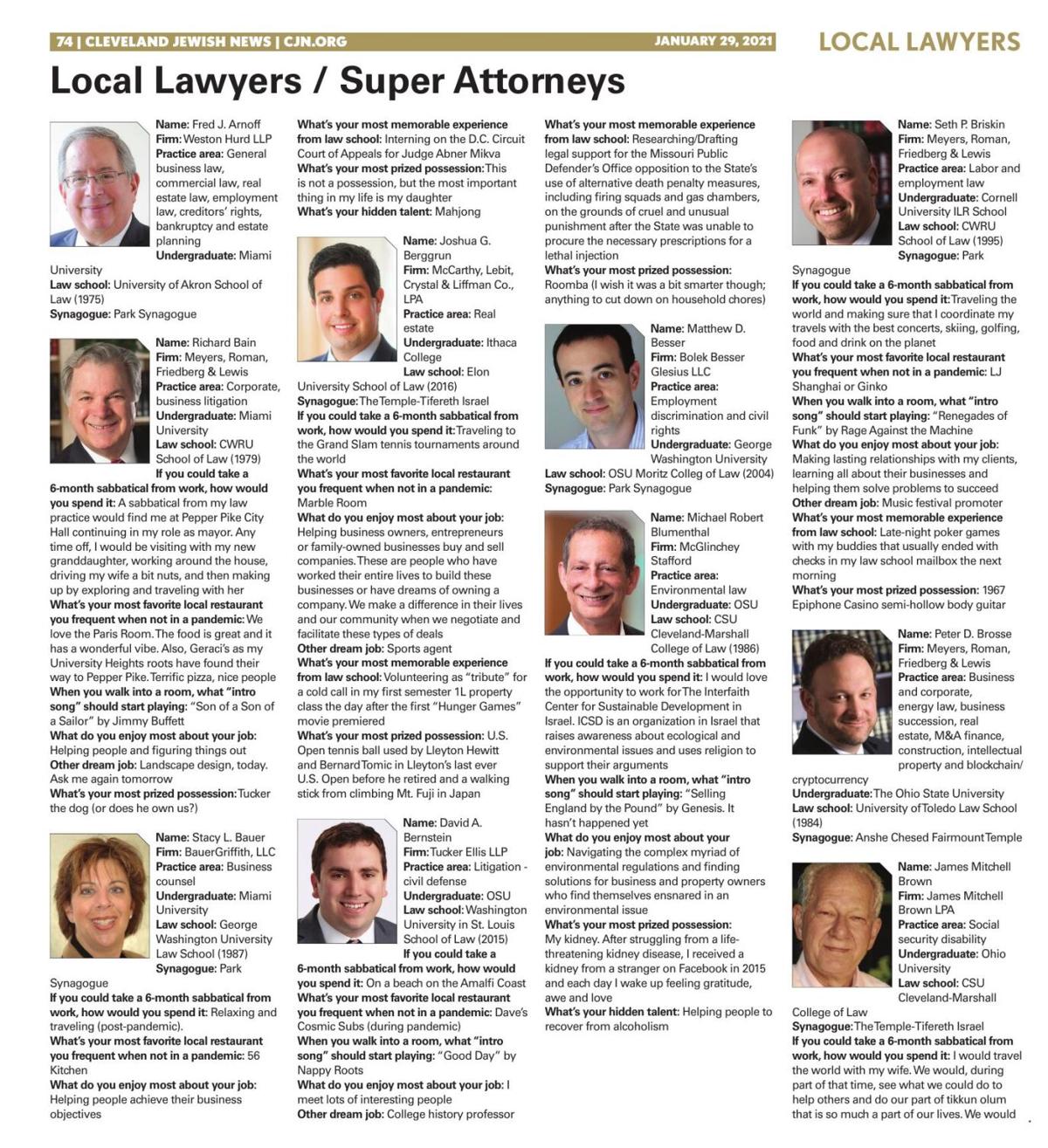 74 | CLEVELAND JEWISH NEWS | CJN.ORG JANUARY 29, 2021 LOCAL LAWYERS

Local Lawyers / Super Attorneys

Name: Fred J. Arnoff
Firm: Weston Hurd LLP
Practice area: General business law, commercial law, real estate law, employment law, creditors' rights, bankruptcy and estate planning
Undergraduate: Miami University
Law school: University of Akron School of Law (1975)
Synagogue: Park Synagogue

Name: Richard Bain
Firm: Meyers, Roman, Friedberg & Lewis
Practice area: Corporate, business litigation
Undergraduate: Miami University
Law school: CWRU School of Law (1979)
If you could take a 6-month sabbatical from work, how would you spend it: A sabbatical from my law practice would find me at Pepper Pike City Hall continuing in my role as mayor. Any time off, I would be visiting with my new granddaughter, working around the house, driving my wife a bit nuts, and then making up by exploring and traveling with her
What's your most favorite local restaurant you frequent when not in a pandemic: We love the Paris Room. The food is great and it has a wonderful vibe. Also, Geraci's as my University Heights roots have found their way to Pepper Pike. Terrific pizza, nice people
When you walk into a room, what "intro song" should start playing: "Son of a Son of a Sailor" by Jimmy Buffett
What do you enjoy most about your job: Helping people and figuring things out
Other dream job: Landscape design, today. Ask me again tomorrow
What's your most prized possession: Tucker the dog (or does he own us?)

Name: Stacy L. Bauer
Firm: BauerGriffith, LLC
Practice area: Business counsel
Undergraduate: Miami University
Law school: George Washington University Law School (1987)
Synagogue: Park Synagogue
If you could take a 6-month sabbatical from work, how would you spend it: Relaxing and traveling (post-pandemic).
What's your most favorite local restaurant you frequent when not in a pandemic: 56 Kitchen
What do you enjoy most about your job: Helping people achieve their business objectives

What's your most memorable experience from law school: Interning on the D.C. Circuit Court of Appeals for Judge Abner Mikva
What's your most prized possession: This is not a possession, but the most important thing in my life is my daughter
What's your hidden talent: Mahjong

Name: Joshua G. Berggrun
Firm: McCarthy, Lebit, Crystal & Liffman Co., LPA
Practice area: Real estate
Undergraduate: Ithaca College
Law school: Elon University School of Law (2016)
Synagogue: The Temple-Tifereth Israel
If you could take a 6-month sabbatical from work, how would you spend it: Traveling to the Grand Slam tennis tournaments around the world
What's your most favorite local restaurant you frequent when not in a pandemic: Marble Room
What do you enjoy most about your job: Helping business owners, entrepreneurs or family-owned businesses buy and sell companies. These are people who have worked their entire lives to build these businesses or have dreams of owning a company. We make a difference in their lives and our community when we negotiate and facilitate these types of deals
Other dream job: Sports agent
What's your most memorable experience from law school: Volunteering as "tribute" for a cold call in my first semester 1L property class the day after the first "Hunger Games" movie premiered
What's your most prized possession: U.S. Open tennis ball used by Lleyton Hewitt and Bernard Tomic in Lleyton's last ever U.S. Open before he retired and a walking stick from climbing Mt. Fuji in Japan

Name: David A. Bernstein
Firm: Tucker Ellis LLP
Practice area: Litigation - civil defense
Undergraduate: OSU
Law school: Washington University in St. Louis School of Law (2015)
If you could take a 6-month sabbatical from work, how would you spend it: On a beach on the Amalfi Coast
What's your most favorite local restaurant you frequent when not in a pandemic: Dave's Cosmic Subs (during pandemic)
When you walk into a room, what "intro song" should start playing: "Good Day" by Nappy Roots
What do you enjoy most about your job: I meet lots of interesting people
Other dream job: College history professor

What's your most memorable experience from law school: Researching/Drafting legal support for the Missouri Public Defender's Office opposition to the State's use of alternative death penalty measures, including firing squads and gas chambers, on the grounds of cruel and unusual punishment after the State was unable to procure the necessary prescriptions for a lethal injection
What's your most prized possession: Roomba (I wish it was a bit smarter though; anything to cut down on household chores)

Name: Matthew D. Besser
Firm: Bolek Besser Glesius LLC
Practice area: Employment discrimination and civil rights
Undergraduate: George Washington University
Law school: OSU Moritz Colleg of Law (2004)
Synagogue: Park Synagogue

Name: Michael Robert Blumenthal
Firm: McGlinchey Stafford
Practice area: Environmental law
Undergraduate: OSU
Law school: CSU Cleveland-Marshall College of Law (1986)
If you could take a 6-month sabbatical from work, how would you spend it: I would love the opportunity to work for The Interfaith Center for Sustainable Development in Israel. ICSD is an organization in Israel that raises awareness about ecological and environmental issues and uses religion to support their arguments
When you walk into a room, what "intro song" should start playing: "Selling England by the Pound" by Genesis. It hasn't happened yet
What do you enjoy most about your job: Navigating the complex myriad of environmental regulations and finding solutions for business and property owners who find themselves ensnared in an environmental issue
What's your most prized possession: My kidney. After struggling from a life-threatening kidney disease, I received a kidney from a stranger on Facebook in 2015 and each day I wake up feeling gratitude, awe and love
What's your hidden talent: Helping people to recover from alcoholism

Name: Seth P. Briskin
Firm: Meyers, Roman, Friedberg & Lewis
Practice area: Labor and employment law
Undergraduate: Cornell University ILR School
Law school: CWRU School of Law (1995)
Synagogue: Park Synagogue
If you could take a 6-month sabbatical from work, how would you spend it: Traveling the world and making sure that I coordinate my travels with the best concerts, skiing, golfing, food and drink on the planet
What's your most favorite local restaurant you frequent when not in a pandemic: LJ Shanghai or Ginko
When you walk into a room, what "intro song" should start playing: "Renegades of Funk" by Rage Against the Machine
What do you enjoy most about your job: Making lasting relationships with my clients, learning all about their businesses and helping them solve problems to succeed
Other dream job: Music festival promoter
What's your most memorable experience from law school: Late-night poker games with my buddies that usually ended with checks in my law school mailbox the next morning
What's your most prized possession: 1967 Epiphone Casino semi-hollow body guitar

Name: Peter D. Brosse
Firm: Meyers, Roman, Friedberg & Lewis
Practice area: Business and corporate, energy law, business succession, real estate, M&A finance, construction, intellectual property and blockchain/cryptocurrency
Undergraduate: The Ohio State University
Law school: University of Toledo Law School (1984)
Synagogue: Anshe Chesed Fairmount Temple

Name: James Mitchell Brown
Firm: James Mitchell Brown LPA
Practice area: Social security disability
Undergraduate: Ohio University
Law school: CSU Cleveland-Marshall College of Law
Synagogue: The Temple-Tifereth Israel
If you could take a 6-month sabbatical from work, how would you spend it: I would travel the world with my wife. We would, during part of that time, see what we could do to help others and do our part of tikkun olum that is so much a part of our lives. We would